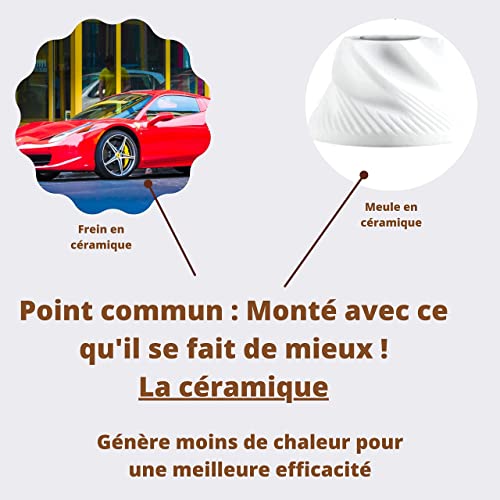 Frein en céramique

Meule en céramique

Point commun : Monté avec ce qu'il se fait de mieux !
La céramique

Génère moins de chaleur pour une meilleure efficacité